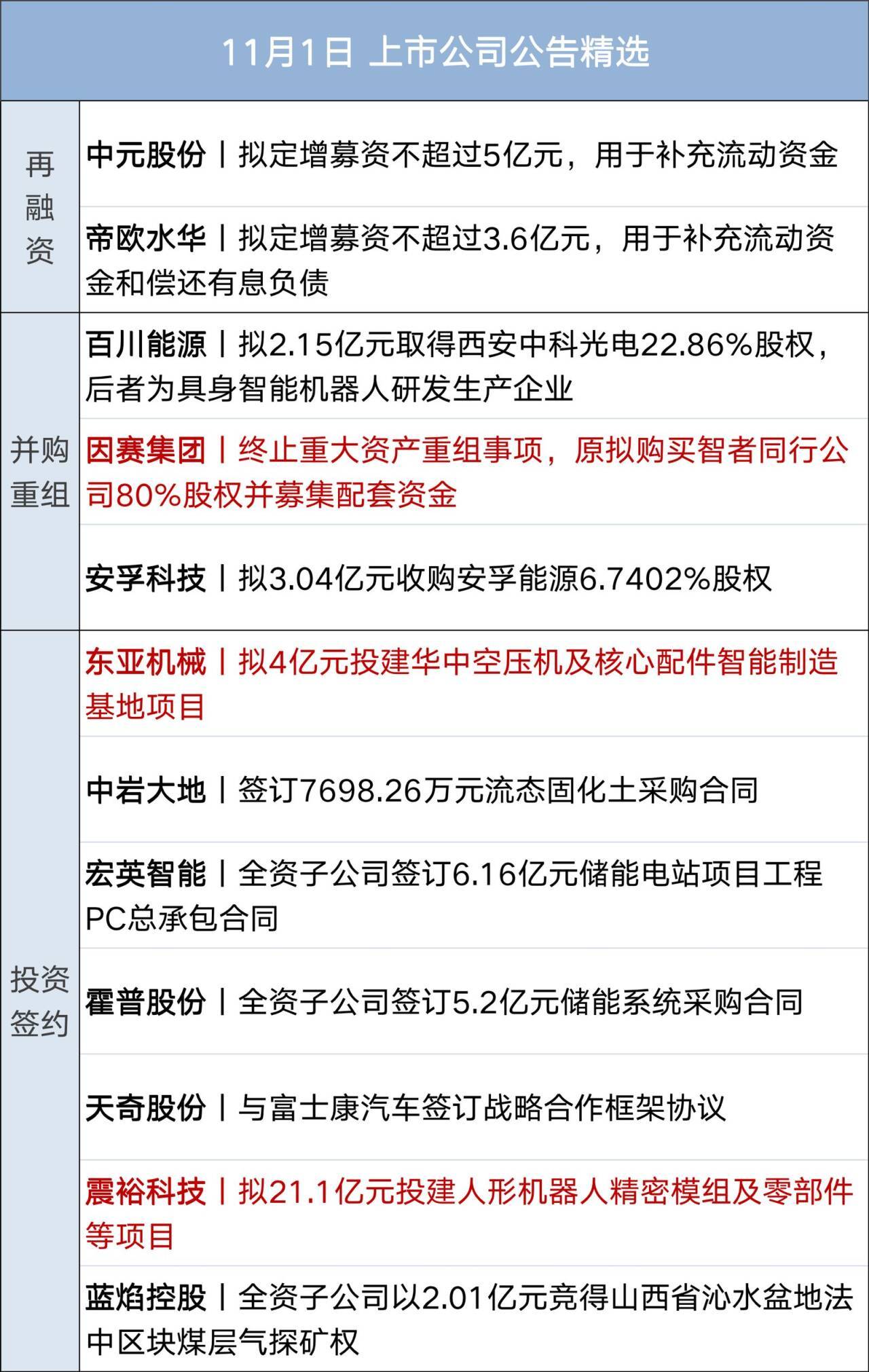 11月1日 上市公司公告精选

| | |
|---|---|
| 再融资 | 中元股份丨拟定增募资不超过5亿元，用于补充流动资金 |
| | 帝欧水华丨拟定增募资不超过3.6亿元，用于补充流动资金和偿还有息负债 |
| 并购重组 | 百川能源丨拟2.15亿元取得西安中科光电22.86%股权，后者为具身智能机器人研发生产企业 |
| | 因赛集团丨终止重大资产重组事项，原拟购买智者同行公司80%股权并募集配套资金 |
| | 安孚科技丨拟3.04亿元收购安孚能源6.7402%股权 |
| 投资签约 | 东亚机械丨拟4亿元投建华中空压机及核心配件智能制造基地项目 |
| | 中岩大地丨签订7698.26万元流态固化土采购合同 |
| | 宏英智能丨全资子公司签订6.16亿元储能电站项目工程PC总承包合同 |
| | 霍普股份丨全资子公司签订5.2亿元储能系统采购合同 |
| | 天奇股份丨与富士康汽车签订战略合作框架协议 |
| | 震裕科技丨拟21.1亿元投建人形机器人精密模组及零部件等项目 |
| | 蓝焰控股丨全资子公司以2.01亿元竞得山西省沁水盆地法中区块煤层气探矿权 |